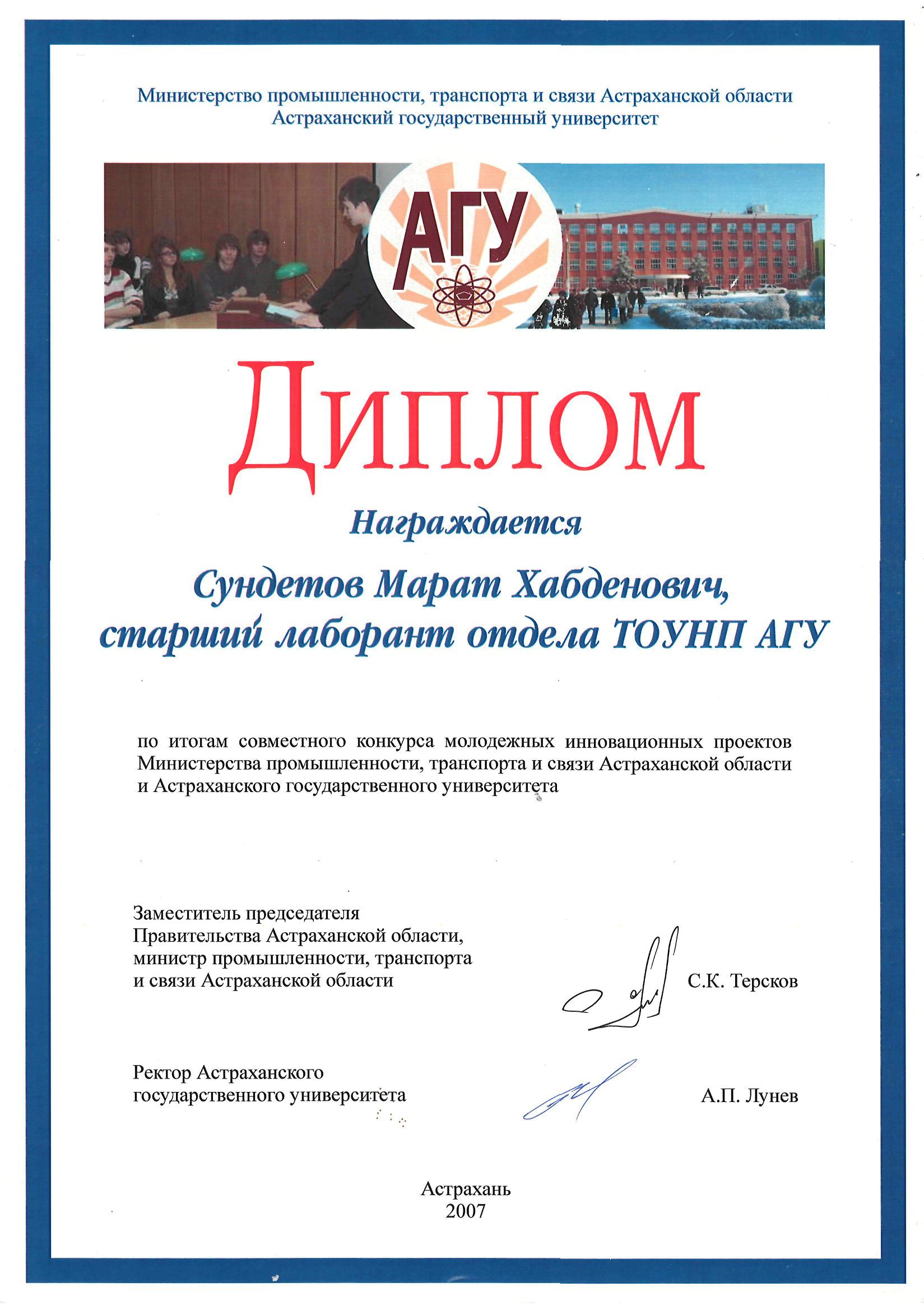 Министерство промышленности, транспорта и связи Астраханской области
Астраханский государственный университет

АГУ

Диплом

Награждается

Сундетов Марат Хабденович,
старший лаборант отдела ТОУНП АГУ

по итогам совместного конкурса молодежных инновационных проектов Министерства промышленности, транспорта и связи Астраханской области и Астраханского государственного университета

Заместитель председателя Правительства Астраханской области, министр промышленности, транспорта и связи Астраханской области

С.К. Терсков

Ректор Астраханского государственного университета

А.П. Лунев

Астрахань
2007